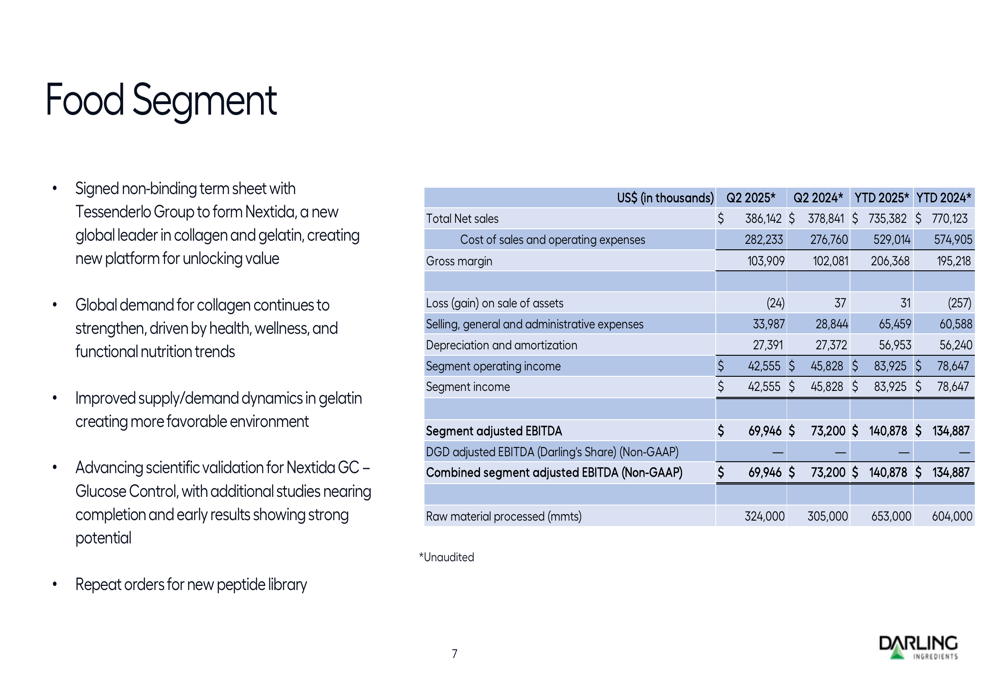 Food Segment

• Signed non-binding term sheet with Tessenderlo Group to form Nextida, a new global leader in collagen and gelatin, creating new platform for unlocking value

• Global demand for collagen continues to strengthen, driven by health, wellness, and functional nutrition trends

• Improved supply/demand dynamics in gelatin creating more favorable environment

• Advancing scientific validation for Nextida GC – Glucose Control, with additional studies nearing completion and early results showing strong potential

• Repeat orders for new peptide library

| US$ (in thousands) | Q2 2025* | Q2 2024* | YTD 2025* | YTD 2024* |
|---|---|---|---|---|
| Total Net sales | $ 386,142 | $ 378,841 | $ 735,382 | $ 770,123 |
| Cost of sales and operating expenses | 282,233 | 276,760 | 529,014 | 574,905 |
| Gross margin | 103,909 | 102,081 | 206,368 | 195,218 |
| | | | | |
| Loss (gain) on sale of assets | (24) | 37 | 31 | (257) |
| Selling, general and administrative expenses | 33,987 | 28,844 | 65,459 | 60,588 |
| Depreciation and amortization | 27,391 | 27,372 | 56,953 | 56,240 |
| Segment operating income | $ 42,555 | $ 45,828 | $ 83,925 | $ 78,647 |
| Segment income | $ 42,555 | $ 45,828 | $ 83,925 | $ 78,647 |
| | | | | |
| Segment adjusted EBITDA | $ 69,946 | $ 73,200 | $ 140,878 | $ 134,887 |
| DGD adjusted EBITDA (Darling's Share) (Non-GAAP) | — | — | — | — |
| Combined segment adjusted EBITDA (Non-GAAP) | $ 69,946 | $ 73,200 | $ 140,878 | $ 134,887 |
| | | | | |
| Raw material processed (mmts) | 324,000 | 305,000 | 653,000 | 604,000 |

*Unaudited

7

DARLING INGREDIENTS